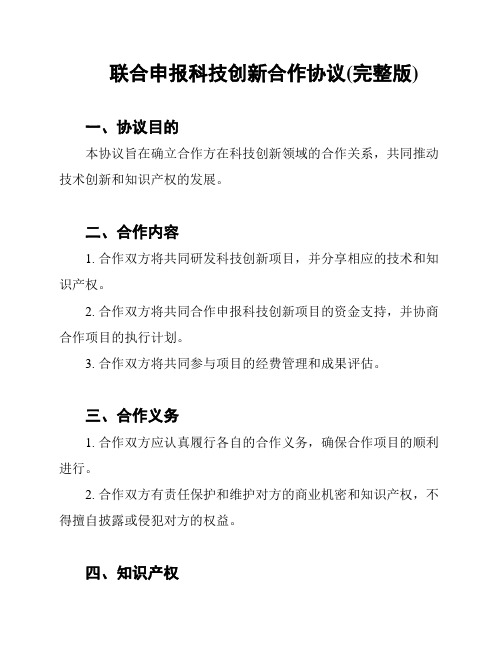 联合申报科技创新合作协议(完整版)

一、协议目的

本协议旨在确立合作方在科技创新领域的合作关系，共同推动技术创新和知识产权的发展。

二、合作内容

1. 合作双方将共同研发科技创新项目，并分享相应的技术和知识产权。

2. 合作双方将共同合作申报科技创新项目的资金支持，并协商合作项目的执行计划。

3. 合作双方将共同参与项目的经费管理和成果评估。

三、合作义务

1. 合作双方应认真履行各自的合作义务，确保合作项目的顺利进行。

2. 合作双方有责任保护和维护对方的商业机密和知识产权，不得擅自披露或侵犯对方的权益。

四、知识产权